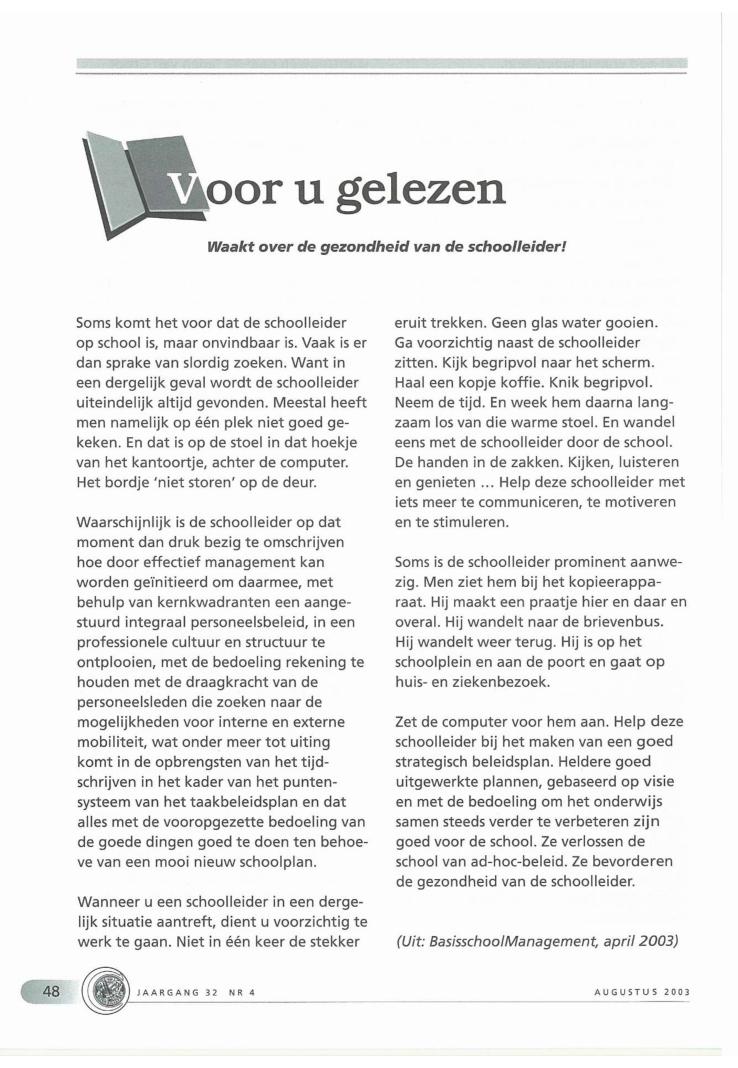 Voor u gelezen

Waakt over de gezondheid van de schoolleider!

Soms komt het voor dat de schoolleider op school is, maar onvindbaar is. Vaak is er dan sprake van slordig zoeken. Want in een dergelijk geval wordt de schoolleider uiteindelijk altijd gevonden. Meestal heeft men namelijk op één plek niet goed gekeken. En dat is op de stoel in dat hoekje van het kantoortje, achter de computer. Het bordje 'niet storen' op de deur.

Waarschijnlijk is de schoolleider op dat moment dan druk bezig te omschrijven hoe door effectief management kan worden geïnitieerd om daarmee, met behulp van kernkwadranten een aangestuurd integraal personeelsbeleid, in een professionele cultuur en structuur te ontplooien, met de bedoeling rekening te houden met de draagkracht van de personeelsleden die zoeken naar de mogelijkheden voor interne en externe mobiliteit, wat onder meer tot uiting komt in de opbrengsten van het tijdschrijven in het kader van het puntensysteem van het taakbeleidsplan en dat alles met de vooropgezette bedoeling van de goede dingen goed te doen ten behoeve van een mooi nieuw schoolplan.

Wanneer u een schoolleider in een dergelijk situatie aantreft, dient u voorzichtig te werk te gaan. Niet in één keer de stekker eruit trekken. Geen glas water gooien. Ga voorzichtig naast de schoolleider zitten. Kijk begripvol naar het scherm. Haal een kopje koffie. Knik begripvol. Neem de tijd. En week hem daarna langzaam los van die warme stoel. En wandel eens met de schoolleider door de school. De handen in de zakken. Kijken, luisteren en genieten ... Help deze schoolleider met iets meer te communiceren, te motiveren en te stimuleren.

Soms is de schoolleider prominent aanwezig. Men ziet hem bij het kopieerapparaat. Hij maakt een praatje hier en daar en overal. Hij wandelt naar de brievenbus. Hij wandelt weer terug. Hij is op het schoolplein en aan de poort en gaat op huis- en ziekenbezoek.

Zet de computer voor hem aan. Help deze schoolleider bij het maken van een goed strategisch beleidsplan. Heldere goed uitgewerkte plannen, gebaseerd op visie en met de bedoeling om het onderwijs samen steeds verder te verbeteren zijn goed voor de school. Ze verlossen de school van ad-hoc-beleid. Ze bevorderen de gezondheid van de schoolleider.

(Uit: BasisschoolManagement, april 2003)

48 JAARGANG 32 NR 4 AUGUSTUS 2003